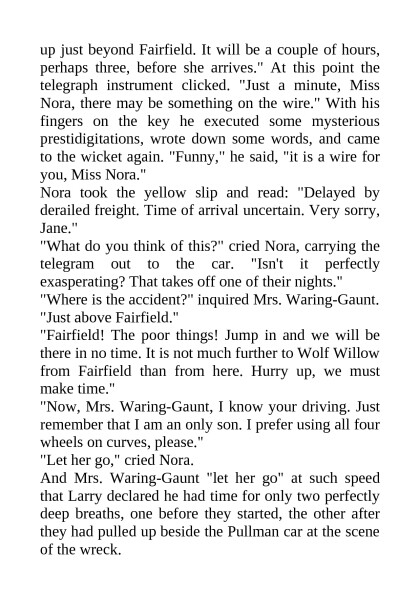 up just beyond Fairfield. It will be a couple of hours, perhaps three, before she arrives." At this point the telegraph instrument clicked. "Just a minute, Miss Nora, there may be something on the wire." With his fingers on the key he executed some mysterious prestidigitations, wrote down some words, and came to the wicket again. "Funny," he said, "it is a wire for you, Miss Nora."
Nora took the yellow slip and read: "Delayed by derailed freight. Time of arrival uncertain. Very sorry, Jane."
"What do you think of this?" cried Nora, carrying the telegram out to the car. "Isn't it perfectly exasperating? That takes off one of their nights."
"Where is the accident?" inquired Mrs. Waring-Gaunt.
"Just above Fairfield."
"Fairfield! The poor things! Jump in and we will be there in no time. It is not much further to Wolf Willow from Fairfield than from here. Hurry up, we must make time."
"Now, Mrs. Waring-Gaunt, I know your driving. Just remember that I am an only son. I prefer using all four wheels on curves, please."
"Let her go," cried Nora.
And Mrs. Waring-Gaunt "let her go" at such speed that Larry declared he had time for only two perfectly deep breaths, one before they started, the other after they had pulled up beside the Pullman car at the scene of the wreck.